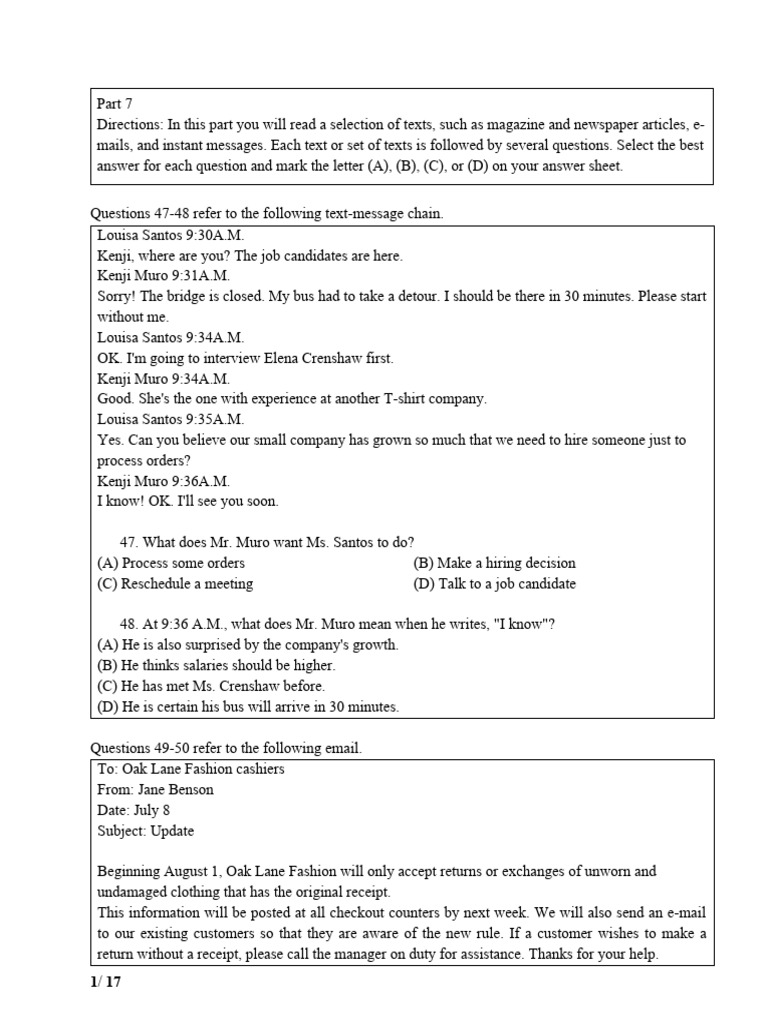 Part 7
Directions: In this part you will read a selection of texts, such as magazine and newspaper articles, e-mails, and instant messages. Each text or set of texts is followed by several questions. Select the best answer for each question and mark the letter (A), (B), (C), or (D) on your answer sheet.

Questions 47-48 refer to the following text-message chain.

Louisa Santos 9:30A.M.
Kenji, where are you? The job candidates are here.
Kenji Muro 9:31A.M.
Sorry! The bridge is closed. My bus had to take a detour. I should be there in 30 minutes. Please start without me.
Louisa Santos 9:34A.M.
OK. I'm going to interview Elena Crenshaw first.
Kenji Muro 9:34A.M.
Good. She's the one with experience at another T-shirt company.
Louisa Santos 9:35A.M.
Yes. Can you believe our small company has grown so much that we need to hire someone just to process orders?
Kenji Muro 9:36A.M.
I know! OK. I'll see you soon.

47. What does Mr. Muro want Ms. Santos to do?
(A) Process some orders
(B) Make a hiring decision
(C) Reschedule a meeting
(D) Talk to a job candidate

48. At 9:36 A.M., what does Mr. Muro mean when he writes, "I know"?
(A) He is also surprised by the company's growth.
(B) He thinks salaries should be higher.
(C) He has met Ms. Crenshaw before.
(D) He is certain his bus will arrive in 30 minutes.

Questions 49-50 refer to the following email.

To: Oak Lane Fashion cashiers
From: Jane Benson
Date: July 8
Subject: Update

Beginning August 1, Oak Lane Fashion will only accept returns or exchanges of unworn and undamaged clothing that has the original receipt.
This information will be posted at all checkout counters by next week. We will also send an e-mail to our existing customers so that they are aware of the new rule. If a customer wishes to make a return without a receipt, please call the manager on duty for assistance. Thanks for your help.

1/ 17